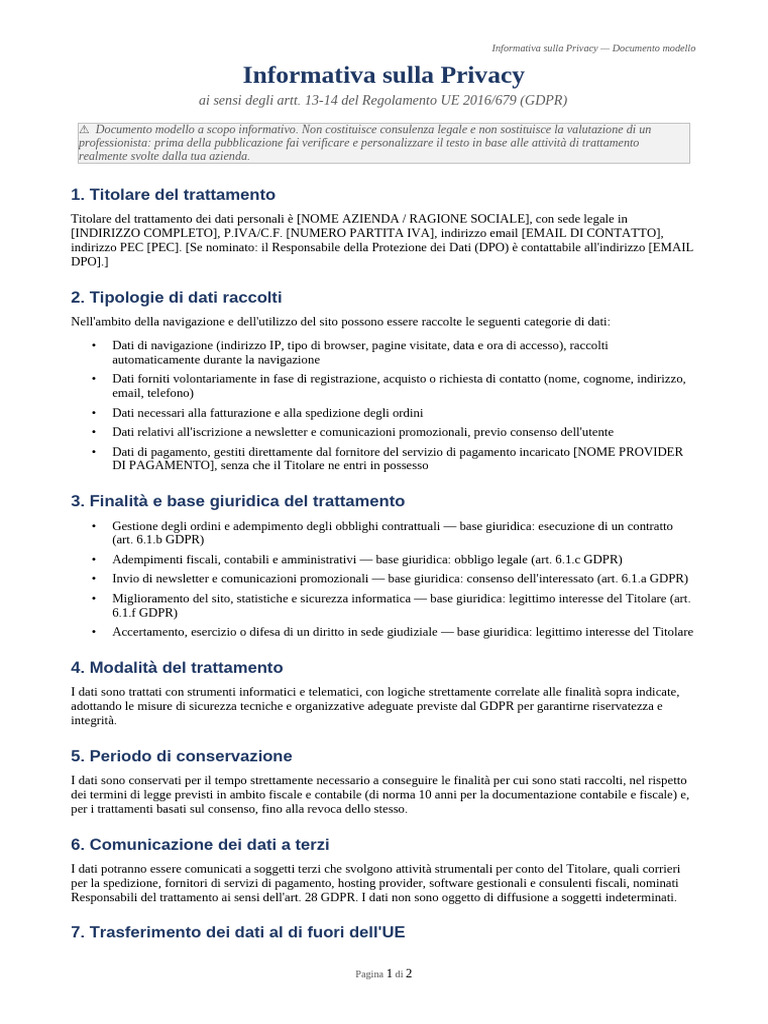 Informativa sulla Privacy — Documento modello

Informativa sulla Privacy

ai sensi degli artt. 13-14 del Regolamento UE 2016/679 (GDPR)

⚠ Documento modello a scopo informativo. Non costituisce consulenza legale e non sostituisce la valutazione di un professionista: prima della pubblicazione fai verificare e personalizzare il testo in base alle attività di trattamento realmente svolte dalla tua azienda.

1. Titolare del trattamento

Titolare del trattamento dei dati personali è [NOME AZIENDA / RAGIONE SOCIALE], con sede legale in [INDIRIZZO COMPLETO], P.IVA/C.F. [NUMERO PARTITA IVA], indirizzo email [EMAIL DI CONTATTO], indirizzo PEC [PEC]. [Se nominato: il Responsabile della Protezione dei Dati (DPO) è contattabile all'indirizzo [EMAIL DPO].]

2. Tipologie di dati raccolti

Nell'ambito della navigazione e dell'utilizzo del sito possono essere raccolte le seguenti categorie di dati:

• Dati di navigazione (indirizzo IP, tipo di browser, pagine visitate, data e ora di accesso), raccolti automaticamente durante la navigazione
• Dati forniti volontariamente in fase di registrazione, acquisto o richiesta di contatto (nome, cognome, indirizzo, email, telefono)
• Dati necessari alla fatturazione e alla spedizione degli ordini
• Dati relativi all'iscrizione a newsletter e comunicazioni promozionali, previo consenso dell'utente
• Dati di pagamento, gestiti direttamente dal fornitore del servizio di pagamento incaricato [NOME PROVIDER DI PAGAMENTO], senza che il Titolare ne entri in possesso

3. Finalità e base giuridica del trattamento

• Gestione degli ordini e adempimento degli obblighi contrattuali — base giuridica: esecuzione di un contratto (art. 6.1.b GDPR)
• Adempimenti fiscali, contabili e amministrativi — base giuridica: obbligo legale (art. 6.1.c GDPR)
• Invio di newsletter e comunicazioni promozionali — base giuridica: consenso dell'interessato (art. 6.1.a GDPR)
• Miglioramento del sito, statistiche e sicurezza informatica — base giuridica: legittimo interesse del Titolare (art. 6.1.f GDPR)
• Accertamento, esercizio o difesa di un diritto in sede giudiziale — base giuridica: legittimo interesse del Titolare

4. Modalità del trattamento

I dati sono trattati con strumenti informatici e telematici, con logiche strettamente correlate alle finalità sopra indicate, adottando le misure di sicurezza tecniche e organizzative adeguate previste dal GDPR per garantirne riservatezza e integrità.

5. Periodo di conservazione

I dati sono conservati per il tempo strettamente necessario a conseguire le finalità per cui sono stati raccolti, nel rispetto dei termini di legge previsti in ambito fiscale e contabile (di norma 10 anni per la documentazione contabile e fiscale) e, per i trattamenti basati sul consenso, fino alla revoca dello stesso.

6. Comunicazione dei dati a terzi

I dati potranno essere comunicati a soggetti terzi che svolgono attività strumentali per conto del Titolare, quali corrieri per la spedizione, fornitori di servizi di pagamento, hosting provider, software gestionali e consulenti fiscali, nominati Responsabili del trattamento ai sensi dell'art. 28 GDPR. I dati non sono oggetto di diffusione a soggetti indeterminati.

7. Trasferimento dei dati al di fuori dell'UE

Pagina 1 di 2